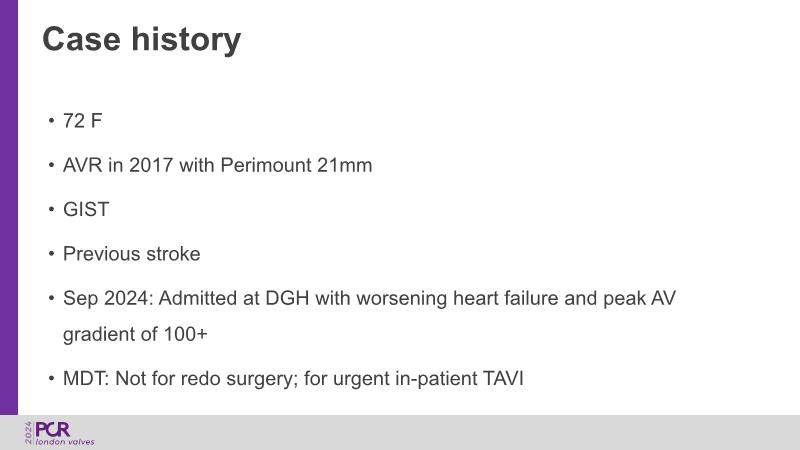 Case history

• 72 F

• AVR in 2017 with Perimount 21mm

• GIST

• Previous stroke

• Sep 2024: Admitted at DGH with worsening heart failure and peak AV gradient of 100+

• MDT: Not for redo surgery; for urgent in-patient TAVI

2024 PCR london valves